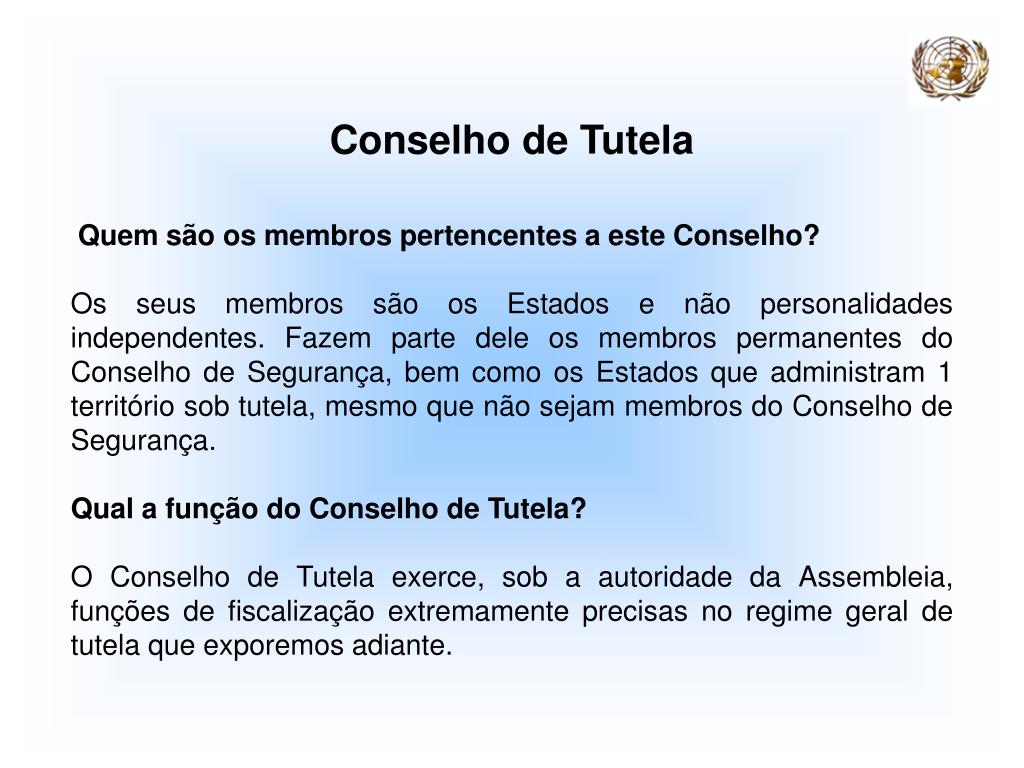 Conselho de Tutela

Quem são os membros pertencentes a este Conselho?

Os seus membros são os Estados e não personalidades independentes. Fazem parte dele os membros permanentes do Conselho de Segurança, bem como os Estados que administram 1 território sob tutela, mesmo que não sejam membros do Conselho de Segurança.

Qual a função do Conselho de Tutela?

O Conselho de Tutela exerce, sob a autoridade da Assembleia, funções de fiscalização extremamente precisas no regime geral de tutela que exporemos adiante.